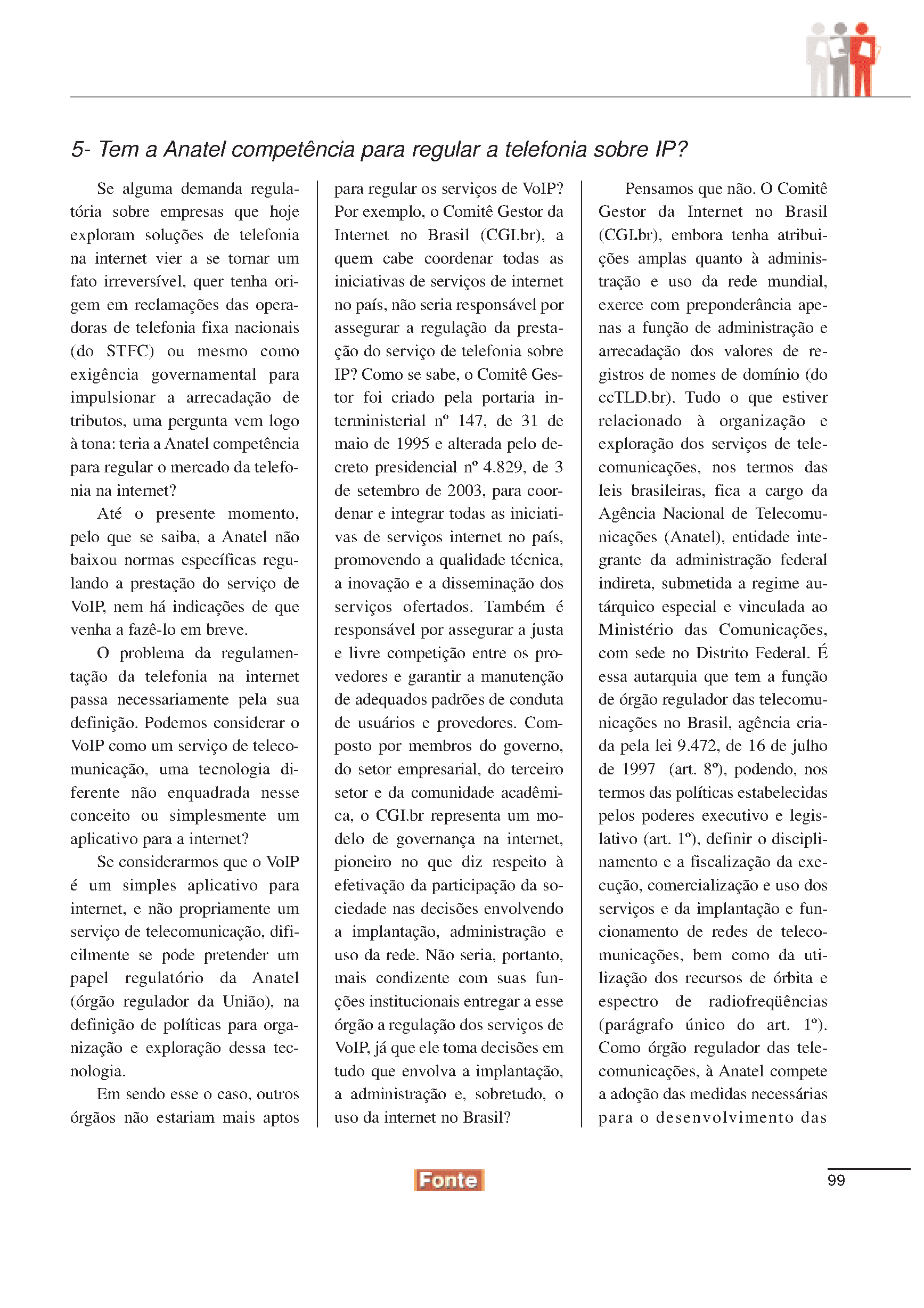 5- Tem a Anatel competência para regular a telefonia sobre IP?

Se alguma demanda regulatória sobre empresas que hoje exploram soluções de telefonia na internet vier a se tornar um fato irreversível, quer tenha origem em reclamações das operadoras de telefonia fixa nacionais (do STFC) ou mesmo como exigência governamental para impulsionar a arrecadação de tributos, uma pergunta vem logo à tona: teria a Anatel competência para regular o mercado da telefonia na internet?

Até o presente momento, pelo que se saiba, a Anatel não baixou normas específicas regulando a prestação do serviço de VoIP, nem há indicações de que venha a fazê-lo em breve.

O problema da regulamentação da telefonia na internet passa necessariamente pela sua definição. Podemos considerar o VoIP como um serviço de telecomunicação, uma tecnologia diferente não enquadrada nesse conceito ou simplesmente um aplicativo para a internet?

Se considerarmos que o VoIP é um simples aplicativo para internet, e não propriamente um serviço de telecomunicação, dificilmente se pode pretender um papel regulatório da Anatel (órgão regulador da União), na definição de políticas para organização e exploração dessa tecnologia.

Em sendo esse o caso, outros órgãos não estariam mais aptos para regular os serviços de VoIP? Por exemplo, o Comitê Gestor da Internet no Brasil (CGI.br), a quem cabe coordenar todas as iniciativas de serviços de internet no país, não seria responsável por assegurar a regulação da prestação do serviço de telefonia sobre IP? Como se sabe, o Comitê Gestor foi criado pela portaria interministerial nº 147, de 31 de maio de 1995 e alterada pelo decreto presidencial nº 4.829, de 3 de setembro de 2003, para coordenar e integrar todas as iniciativas de serviços internet no país, promovendo a qualidade técnica, a inovação e a disseminação dos serviços ofertados. Também é responsável por assegurar a justa e livre competição entre os provedores e garantir a manutenção de adequados padrões de conduta de usuários e provedores. Composto por membros do governo, do setor empresarial, do terceiro setor e da comunidade acadêmica, o CGI.br representa um modelo de governança na internet, pioneiro no que diz respeito à efetivação da participação da sociedade nas decisões envolvendo a implantação, administração e uso da rede. Não seria, portanto, mais condizente com suas funções institucionais entregar a esse órgão a regulação dos serviços de VoIP, já que ele toma decisões em tudo que envolva a implantação, a administração e, sobretudo, o uso da internet no Brasil?

Pensamos que não. O Comitê Gestor da Internet no Brasil (CGI.br), embora tenha atribuições amplas quanto à administração e uso da rede mundial, exerce com preponderância apenas a função de administração e arrecadação dos valores de registros de nomes de domínio (do ccTLD.br). Tudo o que estiver relacionado à organização e exploração dos serviços de telecomunicações, nos termos das leis brasileiras, fica a cargo da Agência Nacional de Telecomunicações (Anatel), entidade integrante da administração federal indireta, submetida a regime autárquico especial e vinculada ao Ministério das Comunicações, com sede no Distrito Federal. É essa autarquia que tem a função de órgão regulador das telecomunicações no Brasil, agência criada pela lei 9.472, de 16 de julho de 1997 (art. 8º), podendo, nos termos das políticas estabelecidas pelos poderes executivo e legislativo (art. 1º), definir o disciplinamento e a fiscalização da execução, comercialização e uso dos serviços e da implantação e funcionamento de redes de telecomunicações, bem como da utilização dos recursos de órbita e espectro de radiofreqüências (parágrafo único do art. 1º). Como órgão regulador das telecomunicações, à Anatel compete a adoção das medidas necessárias para o desenvolvimento das

Fonte

99